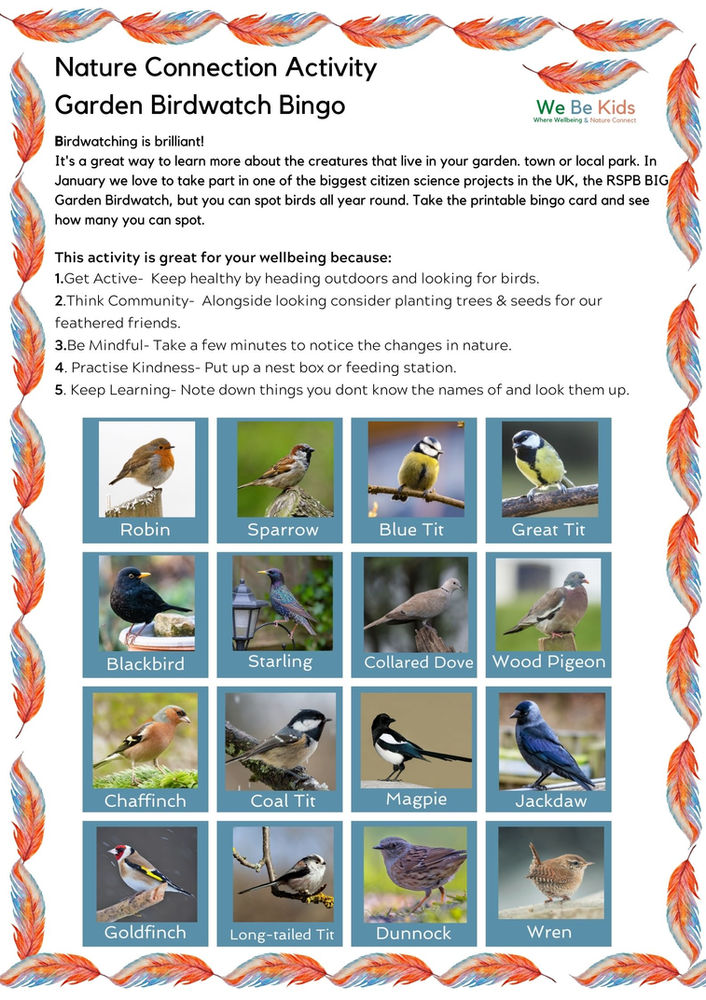 Nature Connection Activity
Garden Birdwatch Bingo

We Be Kids
Where Wellbeing & Nature Connect

Birdwatching is brilliant!
It's a great way to learn more about the creatures that live in your garden. town or local park. In January we love to take part in one of the biggest citizen science projects in the UK, the RSPB BIG Garden Birdwatch, but you can spot birds all year round. Take the printable bingo card and see how many you can spot.

This activity is great for your wellbeing because:
1.Get Active- Keep healthy by heading outdoors and looking for birds.
2.Think Community- Alongside looking consider planting trees & seeds for our feathered friends.
3.Be Mindful- Take a few minutes to notice the changes in nature.
4. Practise Kindness- Put up a nest box or feeding station.
5. Keep Learning- Note down things you dont know the names of and look them up.

| Robin | Sparrow | Blue Tit | Great Tit |
|---|---|---|---|
| Blackbird | Starling | Collared Dove | Wood Pigeon |
| Chaffinch | Coal Tit | Magpie | Jackdaw |
| Goldfinch | Long-tailed Tit | Dunnock | Wren |